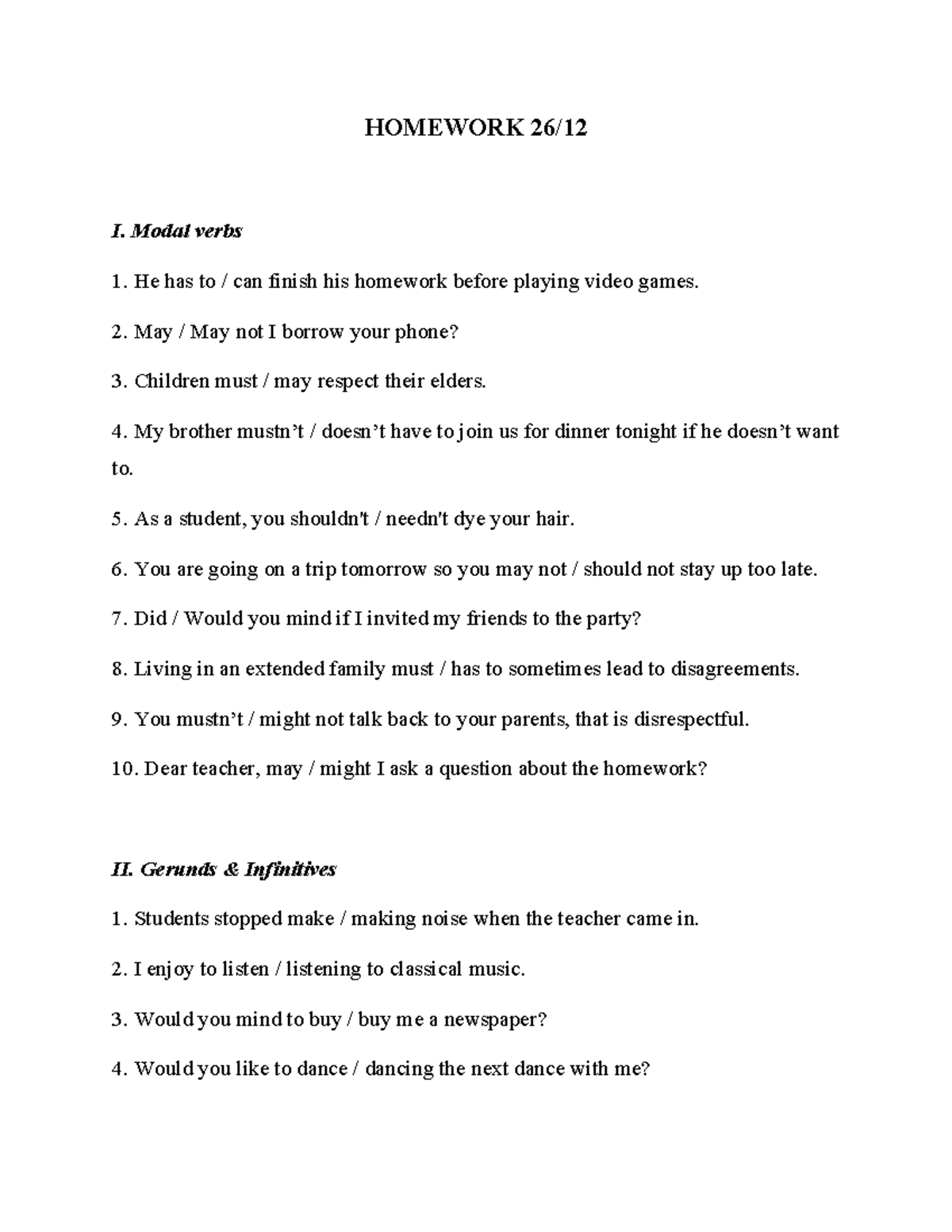 HOMEWORK 26/12

I. Modal verbs

1. He has to / can finish his homework before playing video games.

2. May / May not I borrow your phone?

3. Children must / may respect their elders.

4. My brother mustn't / doesn't have to join us for dinner tonight if he doesn't want to.

5. As a student, you shouldn't / needn't dye your hair.

6. You are going on a trip tomorrow so you may not / should not stay up too late.

7. Did / Would you mind if I invited my friends to the party?

8. Living in an extended family must / has to sometimes lead to disagreements.

9. You mustn't / might not talk back to your parents, that is disrespectful.

10. Dear teacher, may / might I ask a question about the homework?

II. Gerunds & Infinitives

1. Students stopped make / making noise when the teacher came in.

2. I enjoy to listen / listening to classical music.

3. Would you mind to buy / buy me a newspaper?

4. Would you like to dance / dancing the next dance with me?